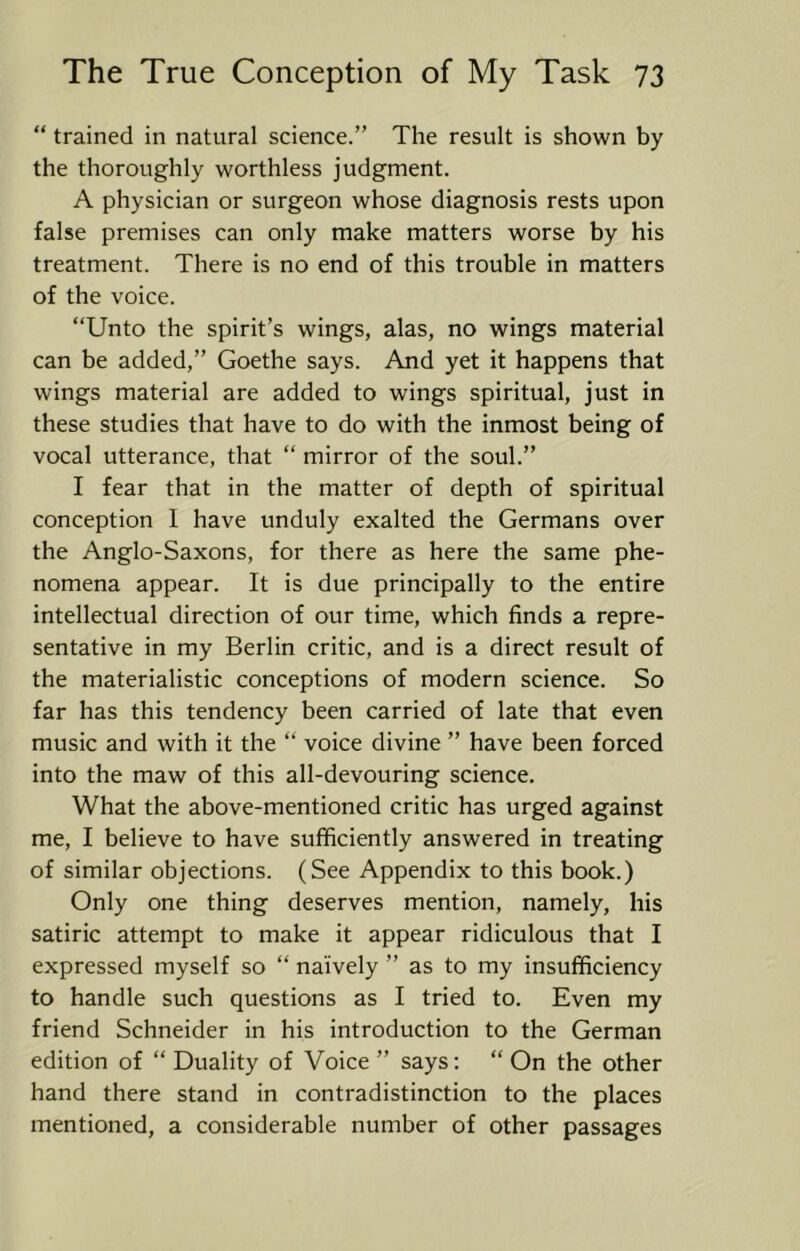 The True Conception of My Task 73

“ trained in natural science.” The result is shown by the thoroughly worthless judgment.

A physician or surgeon whose diagnosis rests upon false premises can only make matters worse by his treatment. There is no end of this trouble in matters of the voice.

“Unto the spirit’s wings, alas, no wings material can be added,” Goethe says. And yet it happens that wings material are added to wings spiritual, just in these studies that have to do with the inmost being of vocal utterance, that “ mirror of the soul.”

I fear that in the matter of depth of spiritual conception I have unduly exalted the Germans over the Anglo-Saxons, for there as here the same phenomena appear. It is due principally to the entire intellectual direction of our time, which finds a representative in my Berlin critic, and is a direct result of the materialistic conceptions of modern science. So far has this tendency been carried of late that even music and with it the “ voice divine ” have been forced into the maw of this all-devouring science.

What the above-mentioned critic has urged against me, I believe to have sufficiently answered in treating of similar objections. (See Appendix to this book.)

Only one thing deserves mention, namely, his satiric attempt to make it appear ridiculous that I expressed myself so “ naïvely ” as to my insufficiency to handle such questions as I tried to. Even my friend Schneider in his introduction to the German edition of “ Duality of Voice ” says: “ On the other hand there stand in contradistinction to the places mentioned, a considerable number of other passages